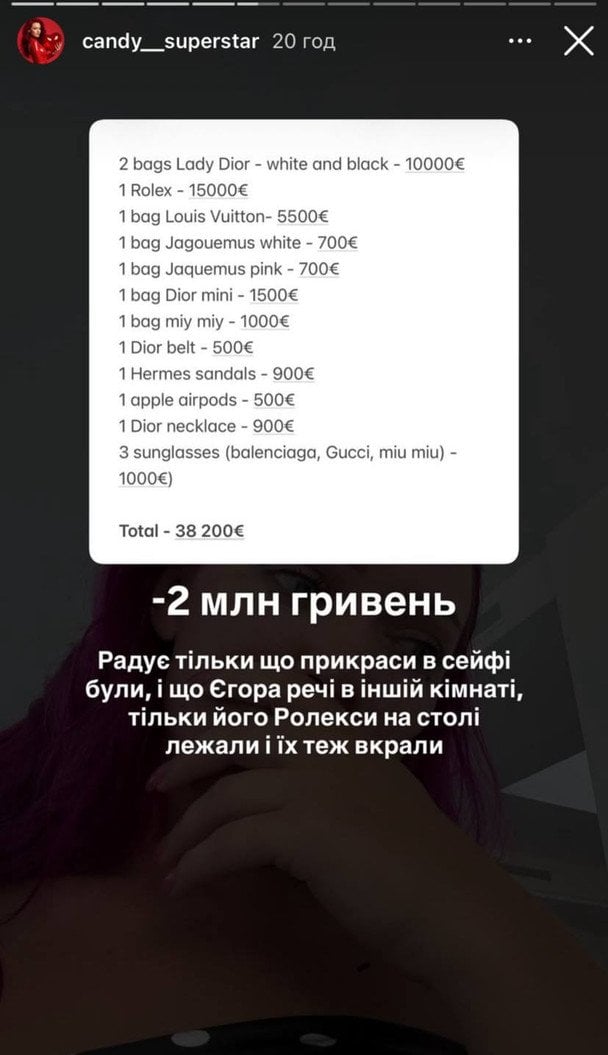 candy__superstar 20 год

2 bags Lady Dior - white and black - 10000€
1 Rolex - 15000€
1 bag Louis Vuitton- 5500€
1 bag Jagouemus white - 700€
1 bag Jaquemus pink - 700€
1 bag Dior mini - 1500€
1 bag miy miy - 1000€
1 Dior belt - 500€
1 Hermes sandals - 900€
1 apple airpods - 500€
1 Dior necklace - 900€
3 sunglasses (balenciaga, Gucci, miu miu) - 1000€)

Total - 38 200€

-2 млн гривень

Радує тільки що прикраси в сейфі були, і що Єгора речі в іншій кімнаті, тільки його Ролекси на столі лежали і їх теж вкрали